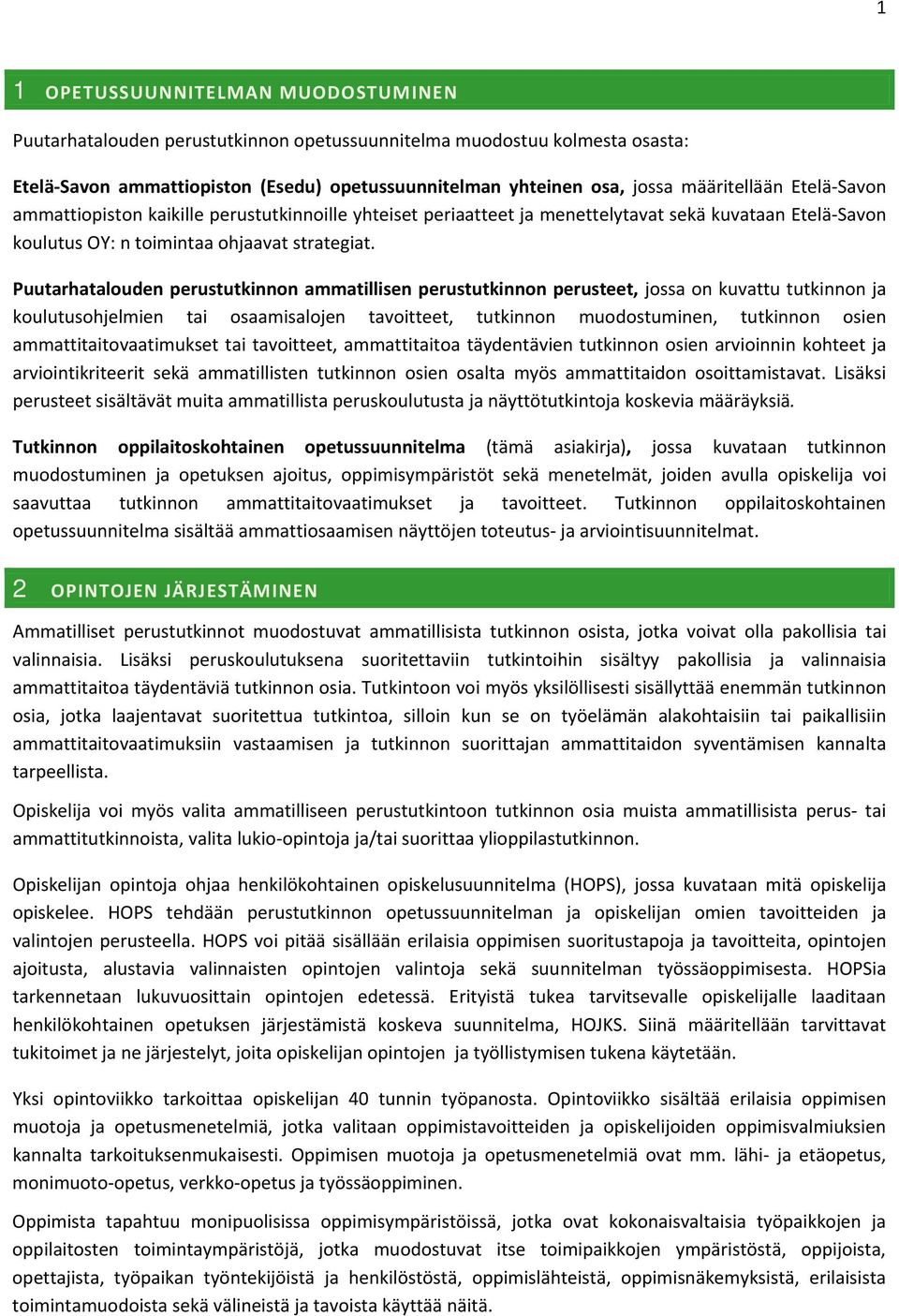 1

1 OPETUSSUUNNITELMAN MUODOSTUMINEN

Puutarhatalouden perustutkinnon opetussuunnitelma muodostuu kolmesta osasta:

Etelä-Savon ammattiopiston (Esedu) opetussuunnitelman yhteinen osa, jossa määritellään Etelä-Savon ammattiopiston kaikille perustutkinnoille yhteiset periaatteet ja menettelytavat sekä kuvataan Etelä-Savon koulutus OY: n toimintaa ohjaavat strategiat.

Puutarhatalouden perustutkinnon ammatillisen perustutkinnon perusteet, jossa on kuvattu tutkinnon ja koulutusohjelmien tai osaamisalojen tavoitteet, tutkinnon muodostuminen, tutkinnon osien ammattitaitovaatimukset tai tavoitteet, ammattitaitoa täydentävien tutkinnon osien arvioinnin kohteet ja arviointikriteerit sekä ammatillisten tutkinnon osien osalta myös ammattitaidon osoittamistavat. Lisäksi perusteet sisältävät muita ammatillista peruskoulutusta ja näyttötutkintoja koskevia määräyksiä.

Tutkinnon oppilaitoskohtainen opetussuunnitelma (tämä asiakirja), jossa kuvataan tutkinnon muodostuminen ja opetuksen ajoitus, oppimisympäristöt sekä menetelmät, joiden avulla opiskelija voi saavuttaa tutkinnon ammattitaitovaatimukset ja tavoitteet. Tutkinnon oppilaitoskohtainen opetussuunnitelma sisältää ammattiosaamisen näyttöjen toteutus- ja arviointisuunnitelmat.

2 OPINTOJEN JÄRJESTÄMINEN

Ammatilliset perustutkinnot muodostuvat ammatillisista tutkinnon osista, jotka voivat olla pakollisia tai valinnaisia. Lisäksi peruskoulutuksena suoritettaviin tutkintoihin sisältyy pakollisia ja valinnaisia ammattitaitoa täydentäviä tutkinnon osia. Tutkintoon voi myös yksilöllisesti sisällyttää enemmän tutkinnon osia, jotka laajentavat suoritettua tutkintoa, silloin kun se on työelämän alakohtaisiin tai paikallisiin ammattitaitovaatimuksiin vastaamisen ja tutkinnon suorittajan ammattitaidon syventämisen kannalta tarpeellista.

Opiskelija voi myös valita ammatilliseen perustutkintoon tutkinnon osia muista ammatillisista perus- tai ammattitutkinnoista, valita lukio-opintoja ja/tai suorittaa ylioppilastutkinnon.

Opiskelijan opintoja ohjaa henkilökohtainen opiskelusuunnitelma (HOPS), jossa kuvataan mitä opiskelija opiskelee. HOPS tehdään perustutkinnon opetussuunnitelman ja opiskelijan omien tavoitteiden ja valintojen perusteella. HOPS voi pitää sisällään erilaisia oppimisen suoritustapoja ja tavoitteita, opintojen ajoitusta, alustavia valinnaisten opintojen valintoja sekä suunnitelman työssäoppimisesta. HOPSia tarkennetaan lukuvuosittain opintojen edetessä. Erityistä tukea tarvitsevalle opiskelijalle laaditaan henkilökohtainen opetuksen järjestämistä koskeva suunnitelma, HOJKS. Siinä määritellään tarvittavat tukitoimet ja ne järjestelyt, joita opiskelijan opintojen ja työllistymisen tukena käytetään.

Yksi opintoviikko tarkoittaa opiskelijan 40 tunnin työpanosta. Opintoviikko sisältää erilaisia oppimisen muotoja ja opetusmenetelmiä, jotka valitaan oppimistavoitteiden ja opiskelijoiden oppimisvalmiuksien kannalta tarkoituksenmukaisesti. Oppimisen muotoja ja opetusmenetelmiä ovat mm. lähi- ja etäopetus, monimuoto-opetus, verkko-opetus ja työssäoppiminen.

Oppimista tapahtuu monipuolisissa oppimisympäristöissä, jotka ovat kokonaisvaltaisia työpaikkojen ja oppilaitosten toimintaympäristöjä, jotka muodostuvat itse toimipaikkojen ympäristöstä, oppijoista, opettajista, työpaikan työntekijöistä ja henkilöstöstä, oppimislähteistä, oppimisnäkemyksistä, erilaisista toimintamuodoista sekä välineistä ja tavoista käyttää näitä.